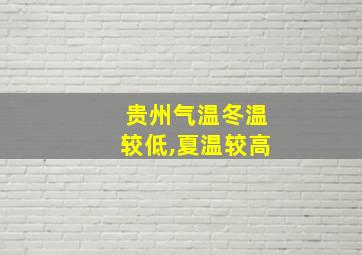 贵州气温冬温较低,夏温较高